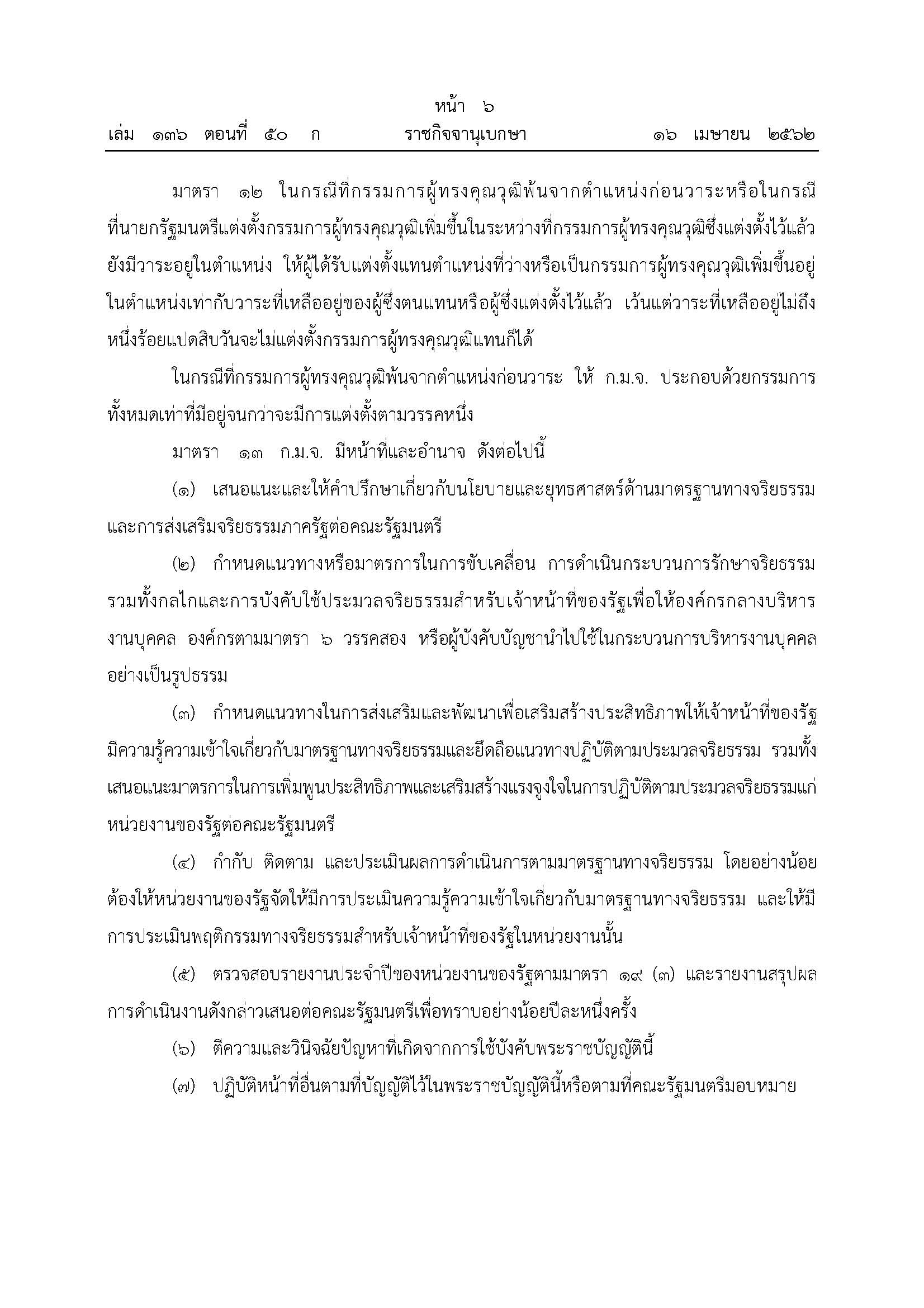 หน้า ๖

เล่ม ๑๓๖ ตอนที่ ๕๐ ก ราชกิจจานุเบกษา ๑๖ เมษายน ๒๕๖๒

มาตรา ๑๒ ในกรณีที่กรรมการผู้ทรงคุณวุฒิพ้นจากตำแหน่งก่อนวาระหรือในกรณีที่นายกรัฐมนตรีแต่งตั้งกรรมการผู้ทรงคุณวุฒิเพิ่มขึ้นในระหว่างที่กรรมการผู้ทรงคุณวุฒิซึ่งแต่งตั้งไว้แล้วยังมีวาระอยู่ในตำแหน่ง ให้ผู้ได้รับแต่งตั้งแทนตำแหน่งที่ว่างหรือเป็นกรรมการผู้ทรงคุณวุฒิเพิ่มขึ้นอยู่ในตำแหน่งเท่ากับวาระที่เหลืออยู่ของผู้ซึ่งตนแทนหรือผู้ซึ่งแต่งตั้งไว้แล้ว เว้นแต่วาระที่เหลืออยู่ไม่ถึงหนึ่งร้อยแปดสิบวันจะไม่แต่งตั้งกรรมการผู้ทรงคุณวุฒิแทนก็ได้

ในกรณีที่กรรมการผู้ทรงคุณวุฒิพ้นจากตำแหน่งก่อนวาระ ให้ ก.ม.จ. ประกอบด้วยกรรมการทั้งหมดเท่าที่มีอยู่จนกว่าจะมีการแต่งตั้งตามวรรคหนึ่ง

มาตรา ๑๓ ก.ม.จ. มีหน้าที่และอำนาจ ดังต่อไปนี้

(๑) เสนอแนะและให้คำปรึกษาเกี่ยวกับนโยบายและยุทธศาสตร์ด้านมาตรฐานทางจริยธรรมและการส่งเสริมจริยธรรมภาครัฐต่อคณะรัฐมนตรี

(๒) กำหนดแนวทางหรือมาตรการในการขับเคลื่อน การดำเนินกระบวนการรักษาจริยธรรม รวมทั้งกลไกและการบังคับใช้ประมวลจริยธรรมสำหรับเจ้าหน้าที่ของรัฐเพื่อให้องค์กรกลางบริหารงานบุคคล องค์กรตามมาตรา ๖ วรรคสอง หรือผู้บังคับบัญชานำไปใช้ในกระบวนการบริหารงานบุคคลอย่างเป็นรูปธรรม

(๓) กำหนดแนวทางในการส่งเสริมและพัฒนาเพื่อเสริมสร้างประสิทธิภาพให้เจ้าหน้าที่ของรัฐมีความรู้ความเข้าใจเกี่ยวกับมาตรฐานทางจริยธรรมและยึดถือแนวทางปฏิบัติตามประมวลจริยธรรม รวมทั้งเสนอแนะมาตรการในการเพิ่มพูนประสิทธิภาพและเสริมสร้างแรงจูงใจในการปฏิบัติตามประมวลจริยธรรมแก่หน่วยงานของรัฐต่อคณะรัฐมนตรี

(๔) กำกับ ติดตาม และประเมินผลการดำเนินการตามมาตรฐานทางจริยธรรม โดยอย่างน้อยต้องให้หน่วยงานของรัฐจัดให้มีการประเมินความรู้ความเข้าใจเกี่ยวกับมาตรฐานทางจริยธรรม และให้มีการประเมินพฤติกรรมทางจริยธรรมสำหรับเจ้าหน้าที่ของรัฐในหน่วยงานนั้น

(๕) ตรวจสอบรายงานประจำปีของหน่วยงานของรัฐตามมาตรา ๑๙ (๓) และรายงานสรุปผลการดำเนินงานดังกล่าวเสนอต่อคณะรัฐมนตรีเพื่อทราบอย่างน้อยปีละหนึ่งครั้ง

(๖) ตีความและวินิจฉัยปัญหาที่เกิดจากการใช้บังคับพระราชบัญญัตินี้

(๗) ปฏิบัติหน้าที่อื่นตามที่บัญญัติไว้ในพระราชบัญญัตินี้หรือตามที่คณะรัฐมนตรีมอบหมาย